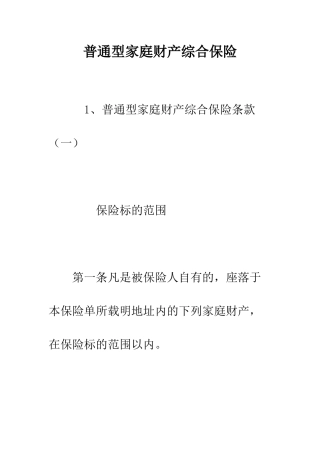 普通型家庭财产综合保险

1、普通型家庭财产综合保险条款（一）

保险标的范围

第一条凡是被保险人自有的，座落于本保险单所载明地址内的下列家庭财产，在保险标的范围以内。